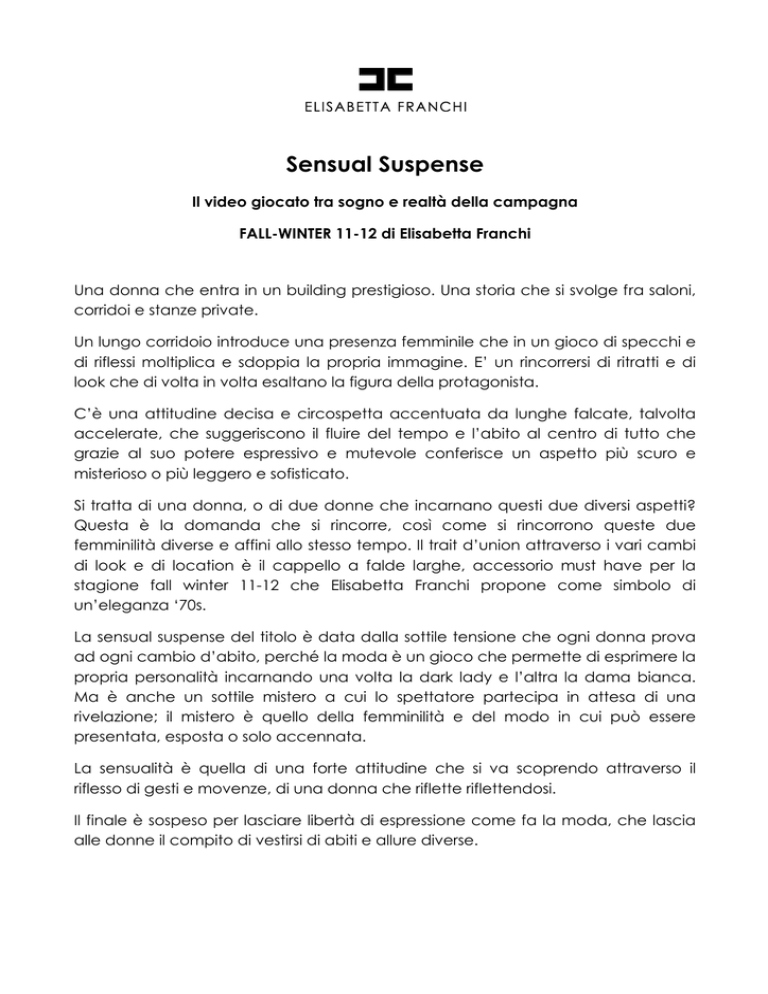 ELISABETTA FRANCHI

Sensual Suspense

Il video giocato tra sogno e realtà della campagna

FALL-WINTER 11-12 di Elisabetta Franchi

Una donna che entra in un building prestigioso. Una storia che si svolge fra saloni, corridoi e stanze private.

Un lungo corridoio introduce una presenza femminile che in un gioco di specchi e di riflessi moltiplica e sdoppia la propria immagine. E' un rincorrersi di ritratti e di look che di volta in volta esaltano la figura della protagonista.

C'è una attitudine decisa e circospetta accentuata da lunghe falcate, talvolta accelerate, che suggeriscono il fluire del tempo e l'abito al centro di tutto che grazie al suo potere espressivo e mutevole conferisce un aspetto più scuro e misterioso o più leggero e sofisticato.

Si tratta di una donna, o di due donne che incarnano questi due diversi aspetti? Questa è la domanda che si rincorre, così come si rincorrono queste due femminilità diverse e affini allo stesso tempo. Il trait d'union attraverso i vari cambi di look e di location è il cappello a falde larghe, accessorio must have per la stagione fall winter 11-12 che Elisabetta Franchi propone come simbolo di un'eleganza '70s.

La sensual suspense del titolo è data dalla sottile tensione che ogni donna prova ad ogni cambio d'abito, perché la moda è un gioco che permette di esprimere la propria personalità incarnando una volta la dark lady e l'altra la dama bianca. Ma è anche un sottile mistero a cui lo spettatore partecipa in attesa di una rivelazione; il mistero è quello della femminilità e del modo in cui può essere presentata, esposta o solo accennata.

La sensualità è quella di una forte attitudine che si va scoprendo attraverso il riflesso di gesti e movenze, di una donna che riflette riflettendosi.

Il finale è sospeso per lasciare libertà di espressione come fa la moda, che lascia alle donne il compito di vestirsi di abiti e allure diverse.